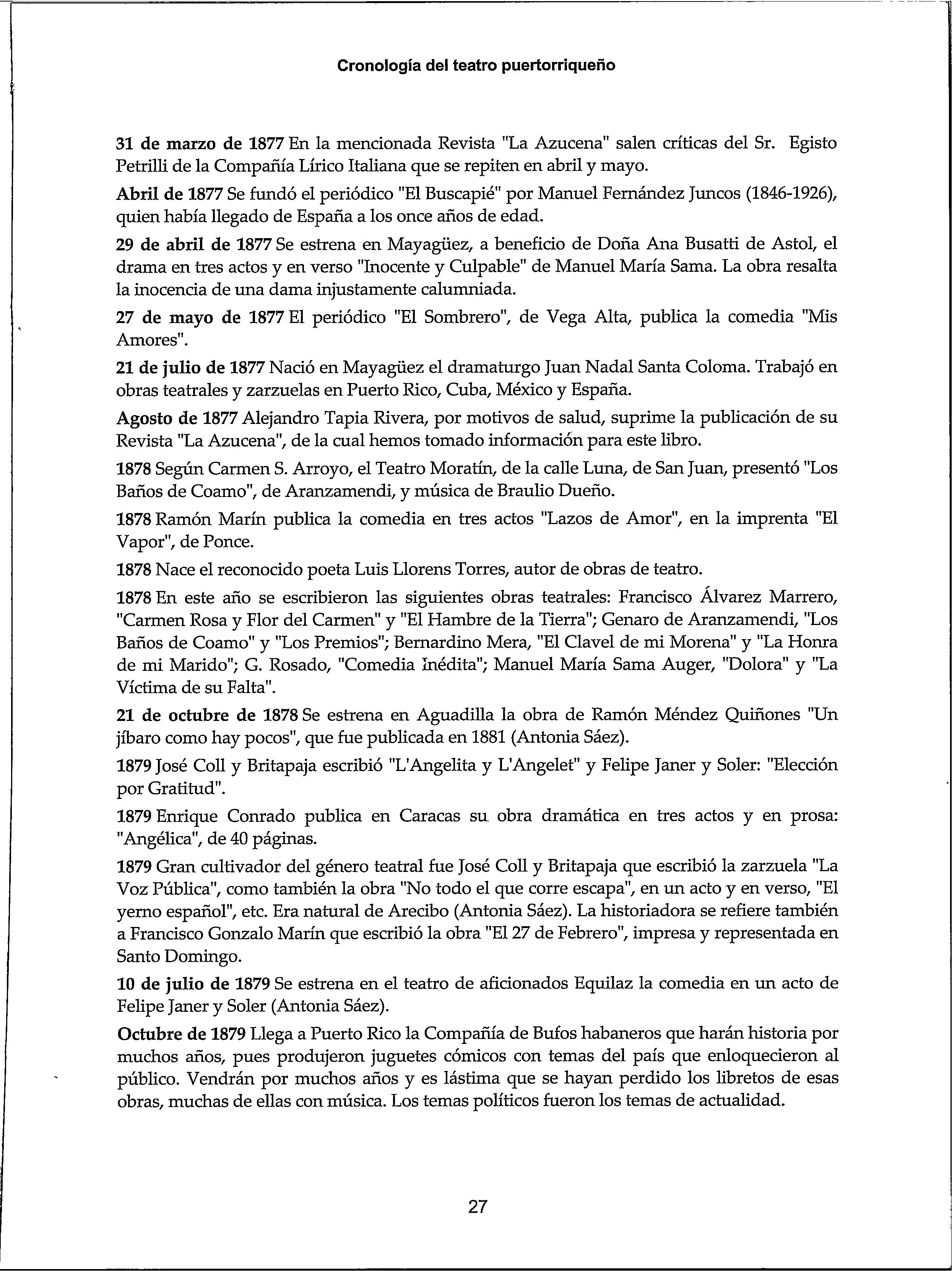 Cronología del teatro puertorriqueño

31 de marzo de 1877 En la mencionada Revista "La Azucena" salen críticas del Sr. Egisto Petrilli de la Compañía Lírico Italiana que se repiten en abril y mayo.

Abril de 1877 Se fundó el periódico "El Buscapié" por Manuel Fernández Juncos (1846-1926), quien había llegado de España a los once años de edad.

29 de abril de 1877 Se estrena en Mayagüez, a beneficio de Doña Ana Busatti de Astol, el drama en tres actos y en verso "Inocente y Culpable" de Manuel María Sama. La obra resalta la inocencia de una dama injustamente calumniada.

27 de mayo de 1877 El periódico "El Sombrero", de Vega Alta, publica la comedia "Mis Amores".

21 de julio de 1877 Nació en Mayagüez el dramaturgo Juan Nadal Santa Coloma. Trabajó en obras teatrales y zarzuelas en Puerto Rico, Cuba, México y España.

Agosto de 1877 Alejandro Tapia Rivera, por motivos de salud, suprime la publicación de su Revista "La Azucena", de la cual hemos tomado información para este libro.

1878 Según Carmen S. Arroyo, el Teatro Moratín, de la calle Luna, de San Juan, presentó "Los Baños de Coamo", de Aranzamendi, y música de Braulio Dueño.

1878 Ramón Marín publica la comedia en tres actos "Lazos de Amor", en la imprenta "El Vapor", de Ponce.

1878 Nace el reconocido poeta Luis Llorens Torres, autor de obras de teatro.

1878 En este año se escribieron las siguientes obras teatrales: Francisco Álvarez Marrero, "Carmen Rosa y Flor del Carmen" y "El Hambre de la Tierra"; Genaro de Aranzamendi, "Los Baños de Coamo" y "Los Premios"; Bernardino Mera, "El Clavel de mi Morena" y "La Honra de mi Marido"; G. Rosado, "Comedia Inédita"; Manuel María Sama Auger, "Dolora" y "La Víctima de su Falta".

21 de octubre de 1878 Se estrena en Aguadilla la obra de Ramón Méndez Quiñones "Un jíbaro como hay pocos", que fue publicada en 1881 (Antonia Sáez).

1879 José Coll y Britapaja escribió "L'Angelita y L'Angelet" y Felipe Janer y Soler: "Elección por Gratitud".

1879 Enrique Conrado publica en Caracas su obra dramática en tres actos y en prosa: "Angélica", de 40 páginas.

1879 Gran cultivador del género teatral fue José Coll y Britapaja que escribió la zarzuela "La Voz Pública", como también la obra "No todo el que corre escapa", en un acto y en verso, "El yerno español", etc. Era natural de Arecibo (Antonia Sáez). La historiadora se refiere también a Francisco Gonzalo Marín que escribió la obra "El 27 de Febrero", impresa y representada en Santo Domingo.

10 de julio de 1879 Se estrena en el teatro de aficionados Equilaz la comedia en un acto de Felipe Janer y Soler (Antonia Sáez).

Octubre de 1879 Llega a Puerto Rico la Compañía de Bufos habaneros que harán historia por muchos años, pues produjeron juguetes cómicos con temas del país que enloquecieron al público. Vendrán por muchos años y es lástima que se hayan perdido los libretos de esas obras, muchas de ellas con música. Los temas políticos fueron los temas de actualidad.

27